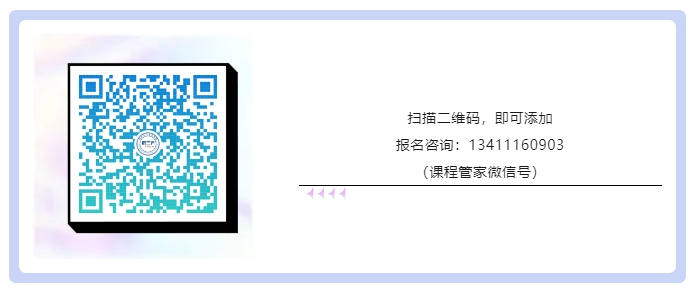 扫描二维码，即可添加
报名咨询：13411160903
（课程管家微信号）